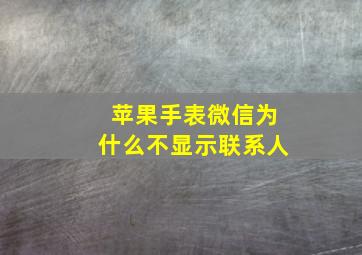 苹果手表微信为什么不显示联系人